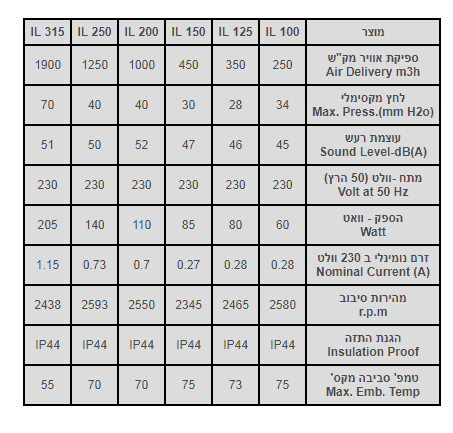 | IL 315 | IL 250 | IL 200 | IL 150 | IL 125 | IL 100 | מוצר |
|---|---|---|---|---|---|---|
| 1900 | 1250 | 1000 | 450 | 350 | 250 | ספיקת אוויר מק"ש Air Delivery m3h |
| 70 | 40 | 40 | 30 | 28 | 34 | לחץ מקסימלי Max. Press.(mm H2o) |
| 51 | 50 | 52 | 47 | 46 | 45 | עוצמת רעש Sound Level-dB(A) |
| 230 | 230 | 230 | 230 | 230 | 230 | מתח -וולט (50 הרץ) Volt at 50 Hz |
| 205 | 140 | 110 | 85 | 80 | 60 | הספק - וואט Watt |
| 1.15 | 0.73 | 0.7 | 0.27 | 0.28 | 0.28 | זרם נומינלי ב 230 וולט Nominal Current (A) |
| 2438 | 2593 | 2550 | 2345 | 2465 | 2580 | מהירות סיבוב r.p.m |
| IP44 | IP44 | IP44 | IP44 | IP44 | IP44 | הגנת התזה Insulation Proof |
| 55 | 70 | 70 | 75 | 73 | 75 | טמפ' סביבה מקס' Max. Emb. Temp |